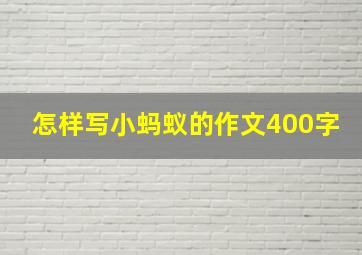 怎样写小蚂蚁的作文400字